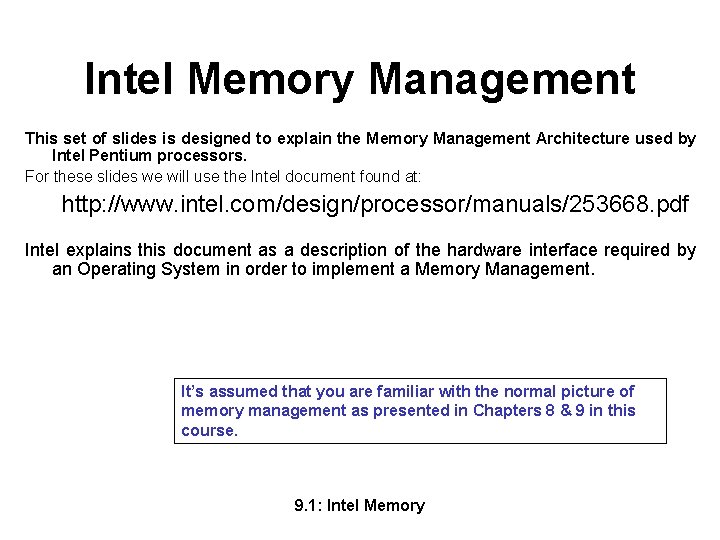 Intel Memory Management

This set of slides is designed to explain the Memory Management Architecture used by Intel Pentium processors.

For these slides we will use the Intel document found at:

http://www.intel.com/design/processor/manuals/253668.pdf

Intel explains this document as a description of the hardware interface required by an Operating System in order to implement a Memory Management.

It's assumed that you are familiar with the normal picture of memory management as presented in Chapters 8 & 9 in this course.

9.1: Intel Memory